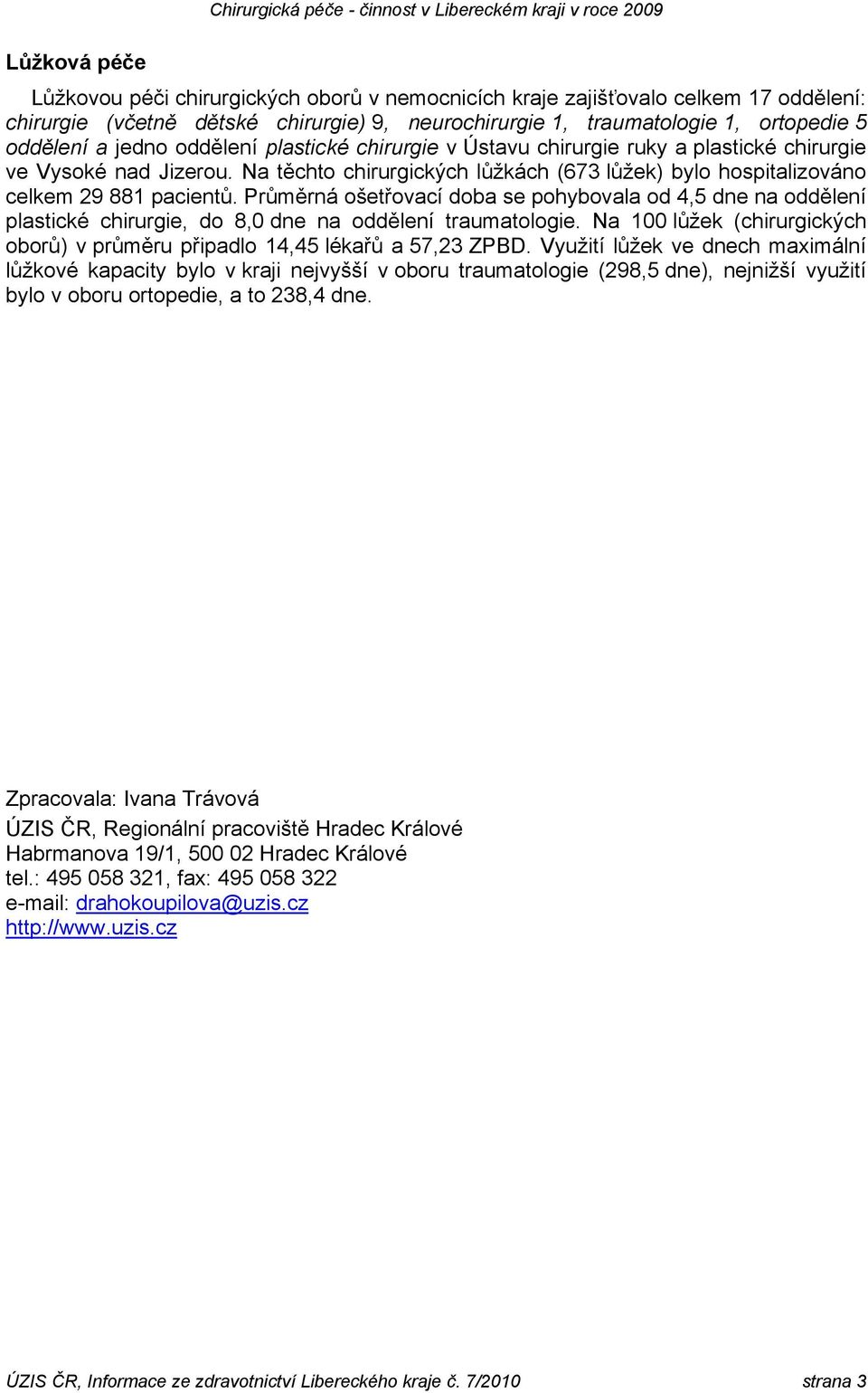 Chirurgická péče - činnost v Libereckém kraji v roce 2009

Lůžková péče

Lůžkovou péči chirurgických oborů v nemocnicích kraje zajišťovalo celkem 17 oddělení: chirurgie (včetně dětské chirurgie) 9, neurochirurgie 1, traumatologie 1, ortopedie 5 oddělení a jedno oddělení plastické chirurgie v Ústavu chirurgie ruky a plastické chirurgie ve Vysoké nad Jizerou. Na těchto chirurgických lůžkách (673 lůžek) bylo hospitalizováno celkem 29 881 pacientů. Průměrná ošetřovací doba se pohybovala od 4,5 dne na oddělení plastické chirurgie, do 8,0 dne na oddělení traumatologie. Na 100 lůžek (chirurgických oborů) v průměru připadlo 14,45 lékařů a 57,23 ZPBD. Využití lůžek ve dnech maximální lůžkové kapacity bylo v kraji nejvyšší v oboru traumatologie (298,5 dne), nejnižší využití bylo v oboru ortopedie, a to 238,4 dne.

Zpracovala: Ivana Trávová
ÚZIS ČR, Regionální pracoviště Hradec Králové
Habrmanova 19/1, 500 02 Hradec Králové
tel.: 495 058 321, fax: 495 058 322
e-mail: drahokoupilova@uzis.cz
http://www.uzis.cz

ÚZIS ČR, Informace ze zdravotnictví Libereckého kraje č. 7/2010 strana 3